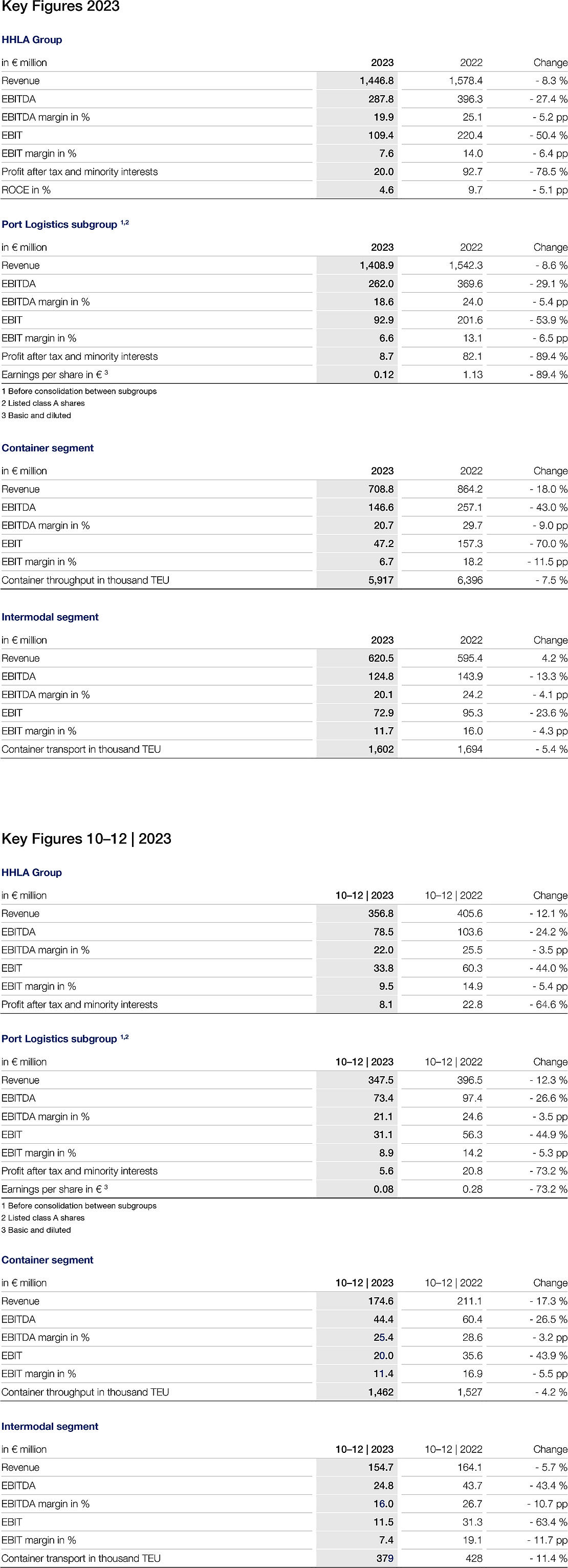 Key Figures 2023

HHLA Group

| in € million | 2023 | 2022 | Change |
|---|---|---|---|
| Revenue | 1,446.8 | 1,578.4 | - 8.3 % |
| EBITDA | 287.8 | 396.3 | - 27.4 % |
| EBITDA margin in % | 19.9 | 25.1 | - 5.2 pp |
| EBIT | 109.4 | 220.4 | - 50.4 % |
| EBIT margin in % | 7.6 | 14.0 | - 6.4 pp |
| Profit after tax and minority interests | 20.0 | 92.7 | - 78.5 % |
| ROCE in % | 4.6 | 9.7 | - 5.1 pp |

Port Logistics subgroup $^{1,2}$

| in € million | 2023 | 2022 | Change |
|---|---|---|---|
| Revenue | 1,408.9 | 1,542.3 | - 8.6 % |
| EBITDA | 262.0 | 369.6 | - 29.1 % |
| EBITDA margin in % | 18.6 | 24.0 | - 5.4 pp |
| EBIT | 92.9 | 201.6 | - 53.9 % |
| EBIT margin in % | 6.6 | 13.1 | - 6.5 pp |
| Profit after tax and minority interests | 8.7 | 82.1 | - 89.4 % |
| Earnings per share in € $^3$ | 0.12 | 1.13 | - 89.4 % |

1 Before consolidation between subgroups
2 Listed class A shares
3 Basic and diluted

Container segment

| in € million | 2023 | 2022 | Change |
|---|---|---|---|
| Revenue | 708.8 | 864.2 | - 18.0 % |
| EBITDA | 146.6 | 257.1 | - 43.0 % |
| EBITDA margin in % | 20.7 | 29.7 | - 9.0 pp |
| EBIT | 47.2 | 157.3 | - 70.0 % |
| EBIT margin in % | 6.7 | 18.2 | - 11.5 pp |
| Container throughput in thousand TEU | 5,917 | 6,396 | - 7.5 % |

Intermodal segment

| in € million | 2023 | 2022 | Change |
|---|---|---|---|
| Revenue | 620.5 | 595.4 | 4.2 % |
| EBITDA | 124.8 | 143.9 | - 13.3 % |
| EBITDA margin in % | 20.1 | 24.2 | - 4.1 pp |
| EBIT | 72.9 | 95.3 | - 23.6 % |
| EBIT margin in % | 11.7 | 16.0 | - 4.3 pp |
| Container transport in thousand TEU | 1,602 | 1,694 | - 5.4 % |

Key Figures 10–12 | 2023

HHLA Group

| in € million | 10–12 \| 2023 | 10–12 \| 2022 | Change |
|---|---|---|---|
| Revenue | 356.8 | 405.6 | - 12.1 % |
| EBITDA | 78.5 | 103.6 | - 24.2 % |
| EBITDA margin in % | 22.0 | 25.5 | - 3.5 pp |
| EBIT | 33.8 | 60.3 | - 44.0 % |
| EBIT margin in % | 9.5 | 14.9 | - 5.4 pp |
| Profit after tax and minority interests | 8.1 | 22.8 | - 64.6 % |

Port Logistics subgroup $^{1,2}$

| in € million | 10–12 \| 2023 | 10–12 \| 2022 | Change |
|---|---|---|---|
| Revenue | 347.5 | 396.5 | - 12.3 % |
| EBITDA | 73.4 | 97.4 | - 26.6 % |
| EBITDA margin in % | 21.1 | 24.6 | - 3.5 pp |
| EBIT | 31.1 | 56.3 | - 44.9 % |
| EBIT margin in % | 8.9 | 14.2 | - 5.3 pp |
| Profit after tax and minority interests | 5.6 | 20.8 | - 73.2 % |
| Earnings per share in € $^3$ | 0.08 | 0.28 | - 73.2 % |

1 Before consolidation between subgroups
2 Listed class A shares
3 Basic and diluted

Container segment

| in € million | 10–12 \| 2023 | 10–12 \| 2022 | Change |
|---|---|---|---|
| Revenue | 174.6 | 211.1 | - 17.3 % |
| EBITDA | 44.4 | 60.4 | - 26.5 % |
| EBITDA margin in % | 25.4 | 28.6 | - 3.2 pp |
| EBIT | 20.0 | 35.6 | - 43.9 % |
| EBIT margin in % | 11.4 | 16.9 | - 5.5 pp |
| Container throughput in thousand TEU | 1,462 | 1,527 | - 4.2 % |

Intermodal segment

| in € million | 10–12 \| 2023 | 10–12 \| 2022 | Change |
|---|---|---|---|
| Revenue | 154.7 | 164.1 | - 5.7 % |
| EBITDA | 24.8 | 43.7 | - 43.4 % |
| EBITDA margin in % | 16.0 | 26.7 | - 10.7 pp |
| EBIT | 11.5 | 31.3 | - 63.4 % |
| EBIT margin in % | 7.4 | 19.1 | - 11.7 pp |
| Container transport in thousand TEU | 379 | 428 | - 11.4 % |